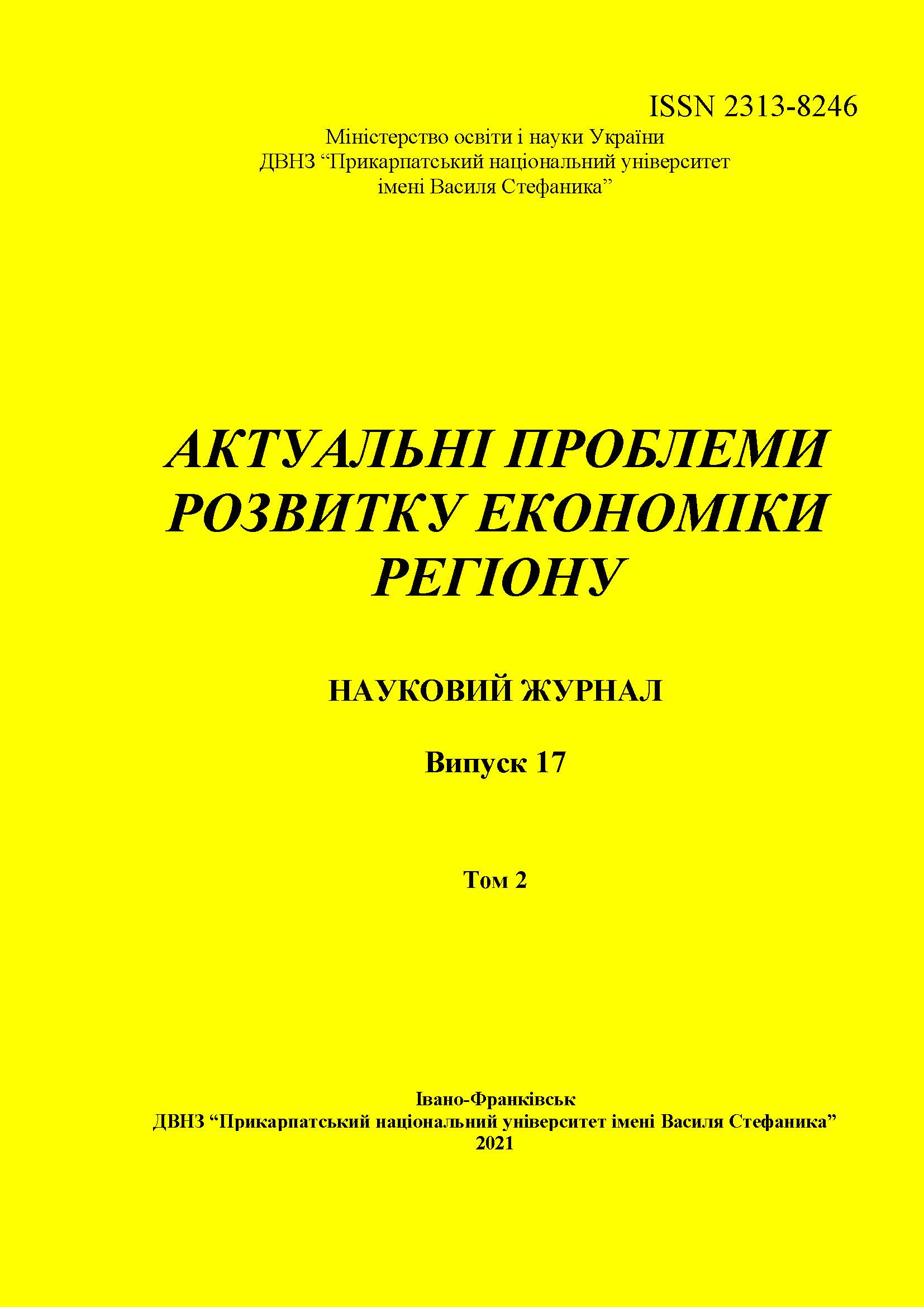 ISSN 2313-8246

Міністерство освіти і науки України
ДВНЗ “Прикарпатський національний університет імені Василя Стефаника”

АКТУАЛЬНІ ПРОБЛЕМИ РОЗВИТКУ ЕКОНОМІКИ РЕГІОНУ

НАУКОВИЙ ЖУРНАЛ

Випуск 17

Том 2

Івано-Франківськ
ДВНЗ “Прикарпатський національний університет імені Василя Стефаника”
2021